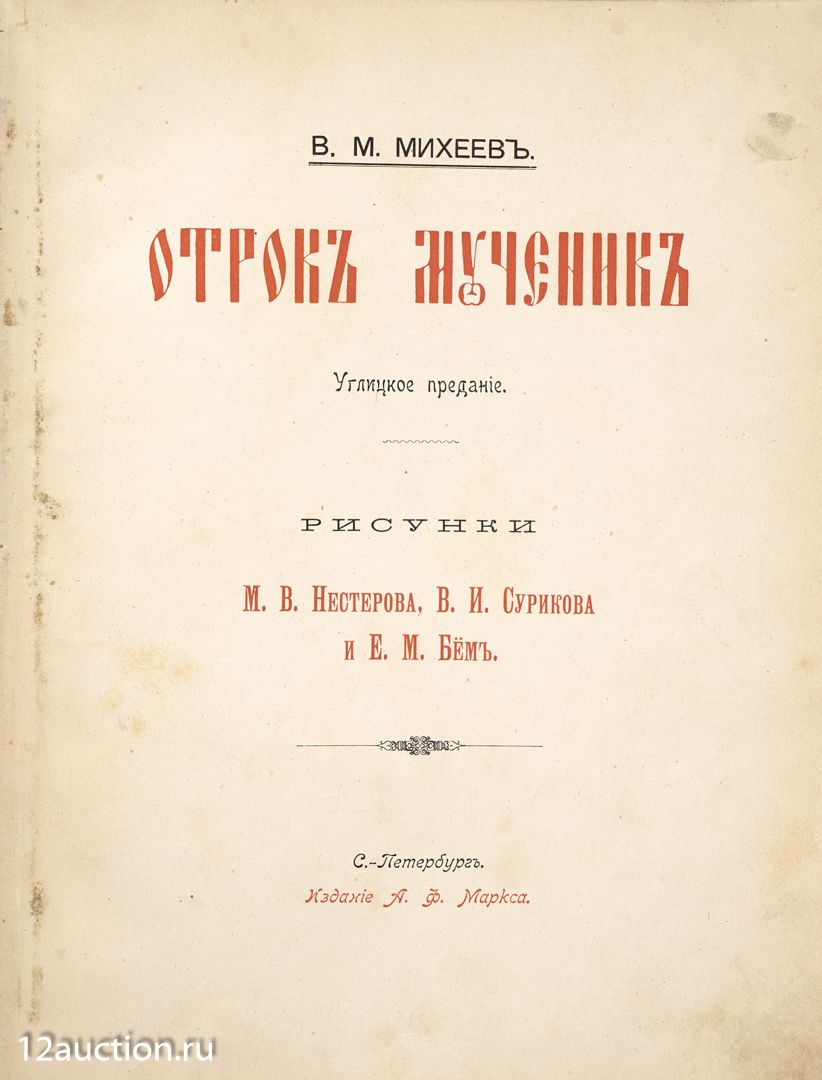 В. М. МИХЕЕВЪ.

ОТРОКЪ МУЧЕНИКЪ

Углицкое преданіе.

РИСУНКИ

М. В. Нестерова, В. И. Сурикова и Е. М. Бёмъ.

С.-Петербургъ.
Изданіе А. Ф. Маркса.

12auction.ru